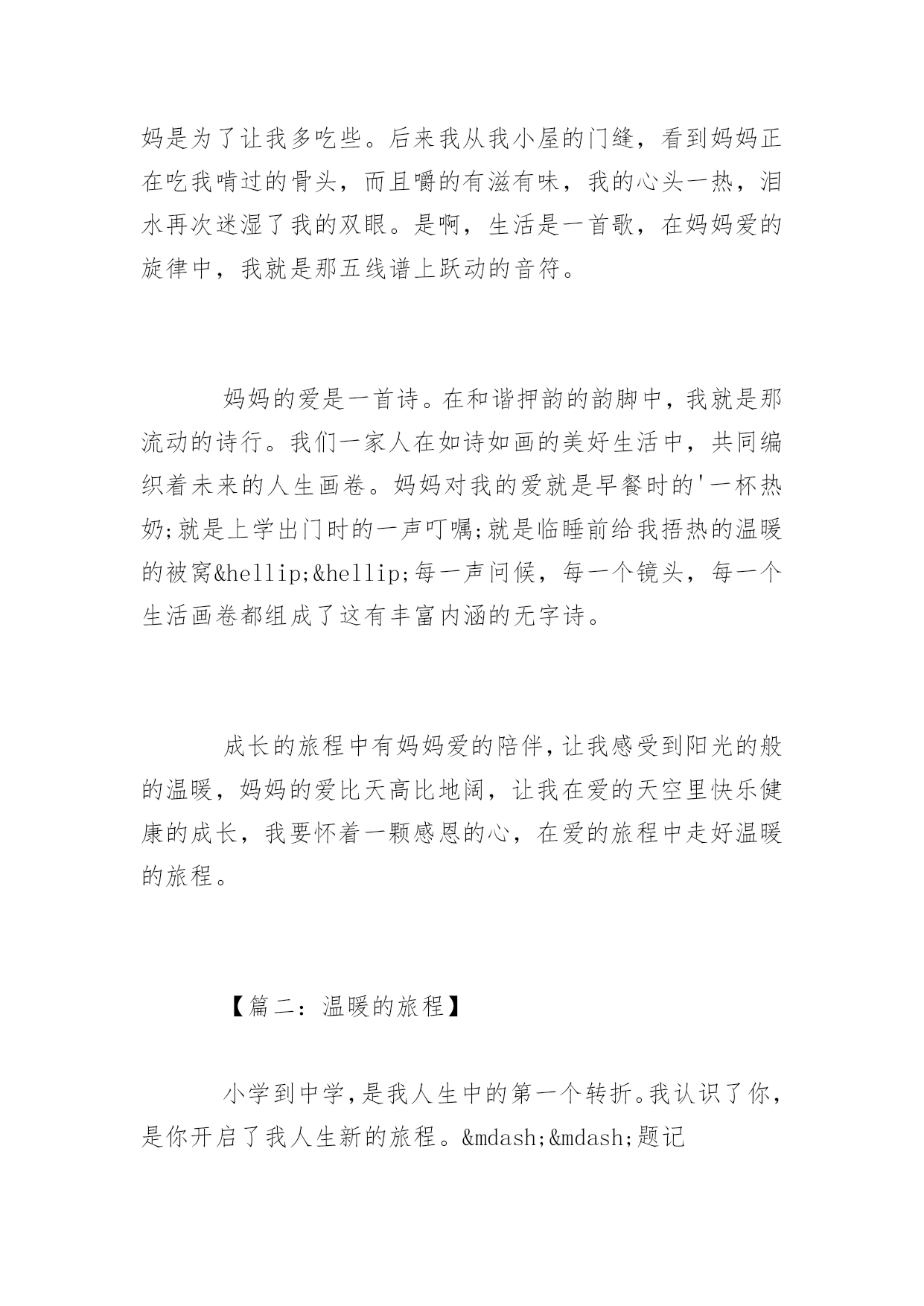 妈是为了让我多吃些。后来我从我小屋的门缝，看到妈妈正在吃我啃过的骨头，而且嚼的有滋有味，我的心头一热，泪水再次迷湿了我的双眼。是啊，生活是一首歌，在妈妈爱的旋律中，我就是那五线谱上跃动的音符。

妈妈的爱是一首诗。在和谐押韵的韵脚中，我就是那流动的诗行。我们一家人在如诗如画的美好生活中，共同编织着未来的人生画卷。妈妈对我的爱就是早餐时的'一杯热奶;就是上学出门时的一声叮嘱;就是临睡前给我捂热的温暖的被窝&hellip;&hellip;每一声问候，每一个镜头，每一个生活画卷都组成了这有丰富内涵的无字诗。

成长的旅程中有妈妈爱的陪伴,让我感受到阳光的般的温暖，妈妈的爱比天高比地阔，让我在爱的天空里快乐健康的成长，我要怀着一颗感恩的心，在爱的旅程中走好温暖的旅程。

【篇二：温暖的旅程】

小学到中学,是我人生中的第一个转折。我认识了你,是你开启了我人生新的旅程。&mdash;&mdash;题记